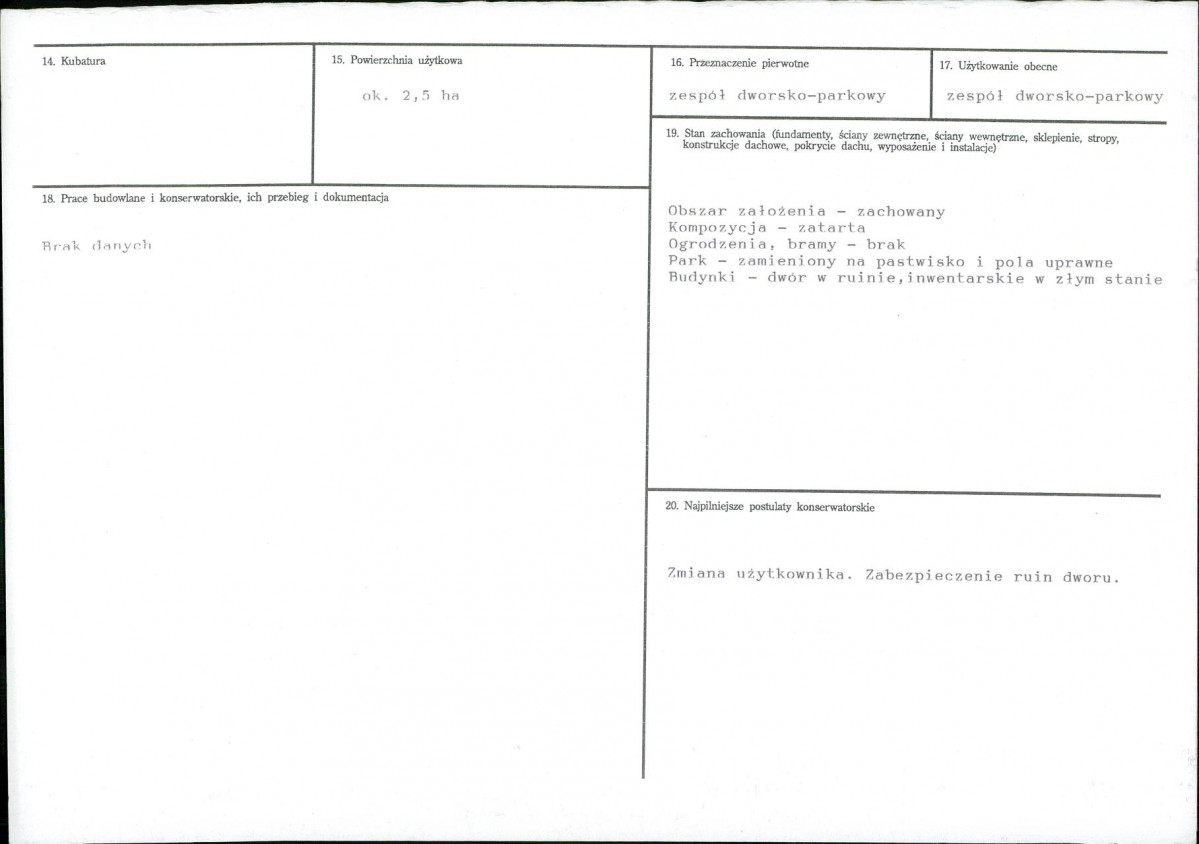 14. Kubatura

15. Powierzchnia użytkowa

ok. 2,5 ha

18. Prace budowlane i konserwatorskie, ich przebieg i dokumentacja

Brak danych

16. Przeznaczenie pierwotne

zespół dworsko-parkowy

17. Użytkowanie obecne

zespół dworsko-parkowy

19. Stan zachowania (fundamenty, ściany zewnętrzne, ściany wewnętrzne, sklepienie, stropy, konstrukcje dachowe, pokrycie dachu, wyposażenie i instalacje)

Obszar założenia - zachowany
Kompozycja - zatarta
Ogrodzenia, bramy - brak
Park - zamieniony na pastwisko i pola uprawne
Budynki - dwór w ruinie,inwentarskie w złym stanie

20. Najpilniejsze postulaty konserwatorskie

Zmiana użytkownika. Zabezpieczenie ruin dworu.